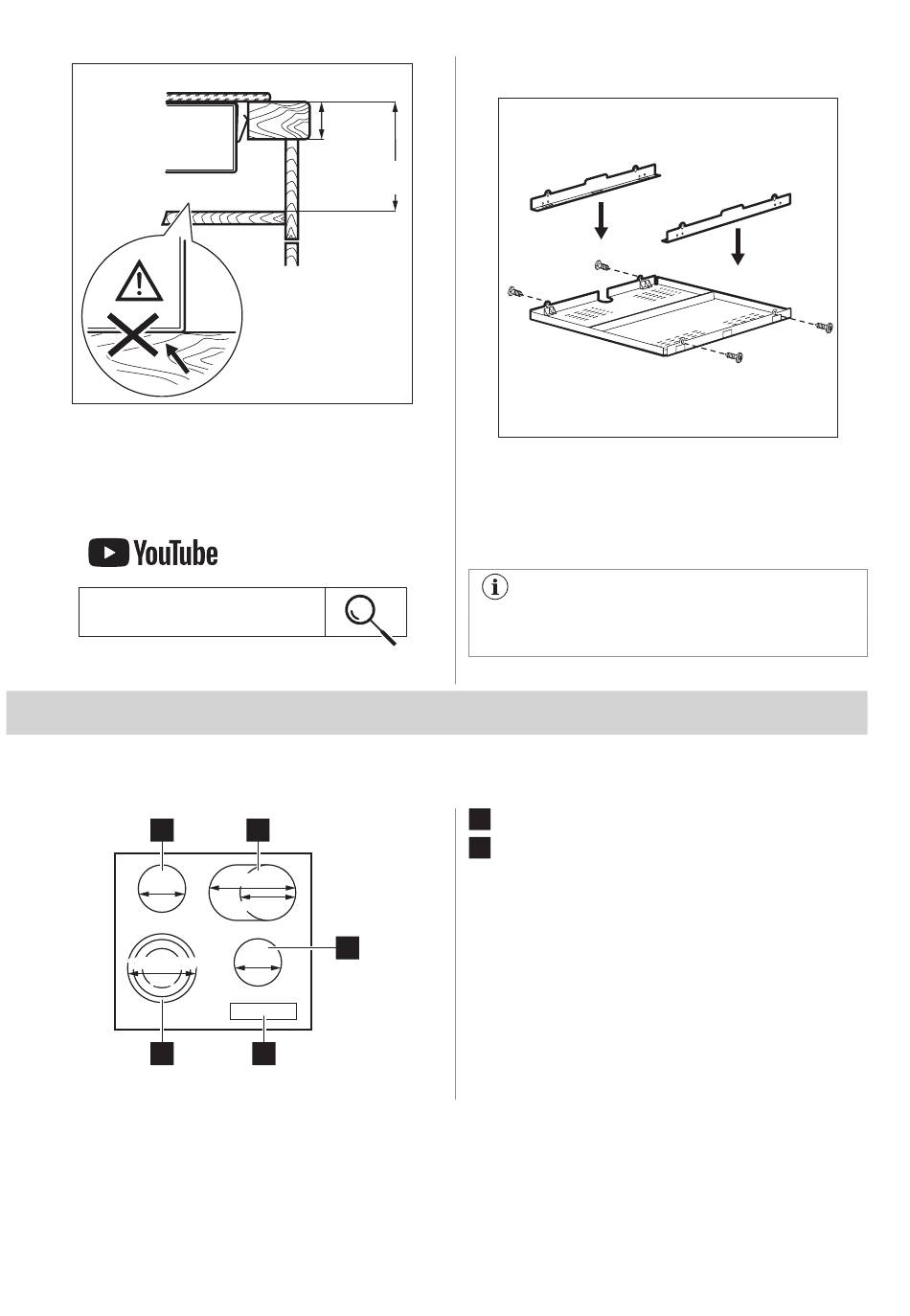 YouTube